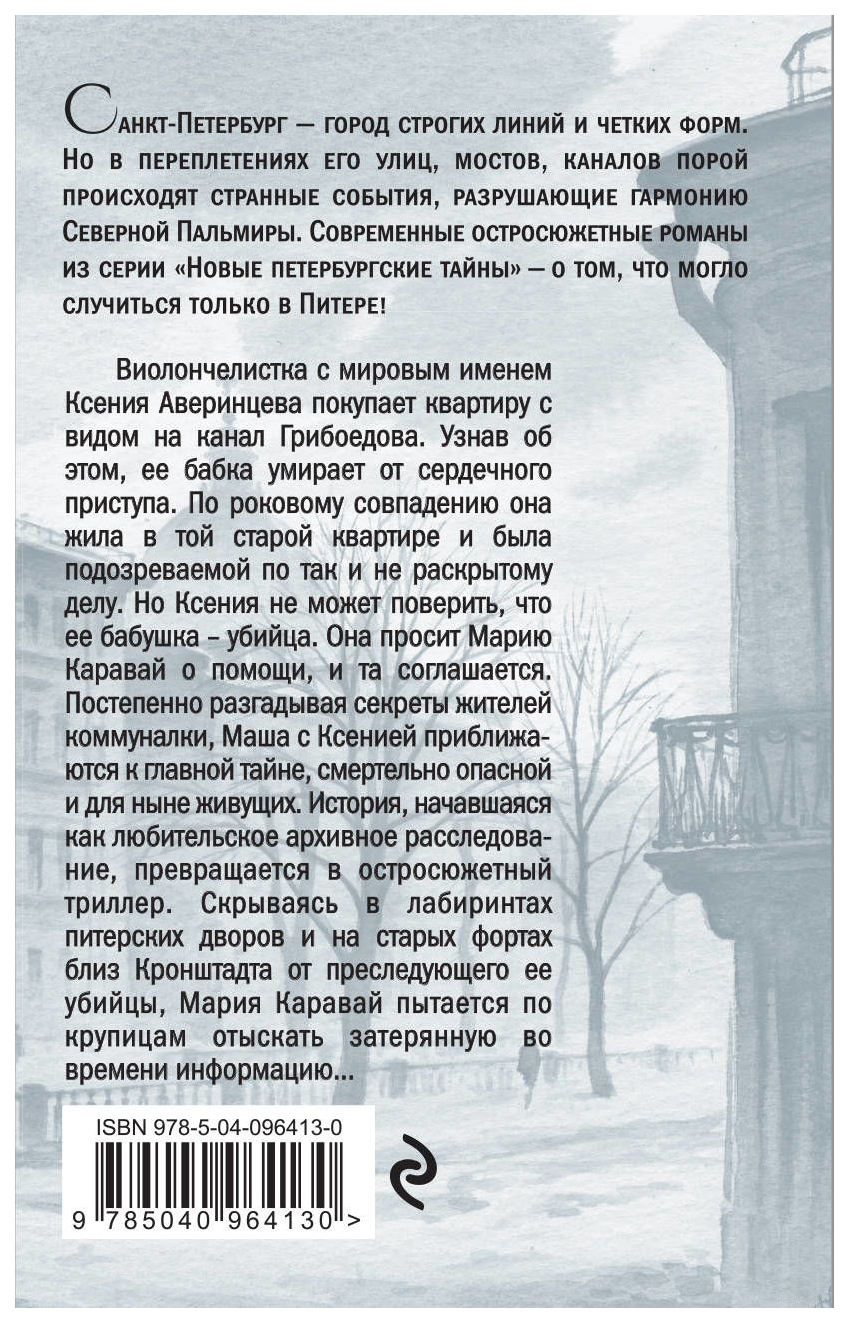 Санкт-Петербург — город строгих линий и четких форм. Но в переплетениях его улиц, мостов, каналов порой происходят странные события, разрушающие гармонию Северной Пальмиры. Современные остросюжетные романы из серии «Новые петербургские тайны» — о том, что могло случиться только в Питере!

Виолончелистка с мировым именем Ксения Аверинцева покупает квартиру с видом на канал Грибоедова. Узнав об этом, ее бабка умирает от сердечного приступа. По роковому совпадению она жила в той старой квартире и была подозреваемой по так и не раскрытому делу. Но Ксения не может поверить, что ее бабушка - убийца. Она просит Марию Каравай о помощи, и та соглашается. Постепенно разгадывая секреты жителей коммуналки, Маша с Ксенией приближаются к главной тайне, смертельно опасной и для ныне живущих. История, начавшаяся как любительское архивное расследование, превращается в остросюжетный триллер. Скрываясь в лабиринтах питерских дворов и на старых фортах близ Кронштадта от преследующего ее убийцы, Мария Каравай пытается по крупицам отыскать затерянную во времени информацию...

ISBN 978-5-04-096413-0

9 785040 964130 >